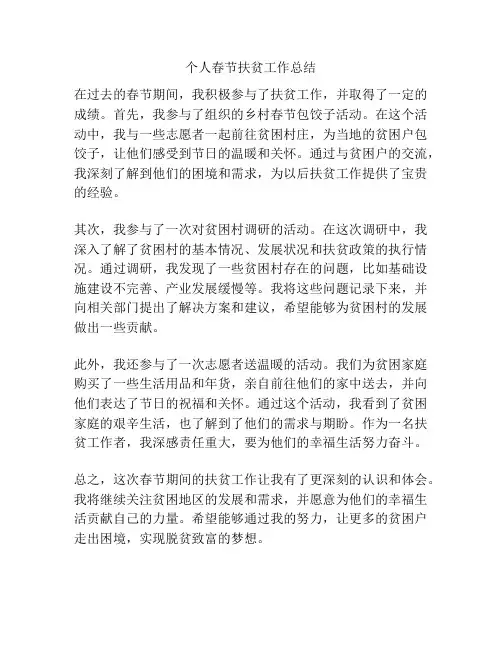 个人春节扶贫工作总结

在过去的春节期间，我积极参与了扶贫工作，并取得了一定的成绩。首先，我参与了组织的乡村春节包饺子活动。在这个活动中，我与一些志愿者一起前往贫困村庄，为当地的贫困户包饺子，让他们感受到节日的温暖和关怀。通过与贫困户的交流，我深刻了解到他们的困境和需求，为以后扶贫工作提供了宝贵的经验。

其次，我参与了一次对贫困村调研的活动。在这次调研中，我深入了解了贫困村的基本情况、发展状况和扶贫政策的执行情况。通过调研，我发现了一些贫困村存在的问题，比如基础设施建设不完善、产业发展缓慢等。我将这些问题记录下来，并向相关部门提出了解决方案和建议，希望能够为贫困村的发展做出一些贡献。

此外，我还参与了一次志愿者送温暖的活动。我们为贫困家庭购买了一些生活用品和年货，亲自前往他们的家中送去，并向他们表达了节日的祝福和关怀。通过这个活动，我看到了贫困家庭的艰辛生活，也了解到了他们的需求与期盼。作为一名扶贫工作者，我深感责任重大，要为他们的幸福生活努力奋斗。

总之，这次春节期间的扶贫工作让我有了更深刻的认识和体会。我将继续关注贫困地区的发展和需求，并愿意为他们的幸福生活贡献自己的力量。希望能够通过我的努力，让更多的贫困户走出困境，实现脱贫致富的梦想。